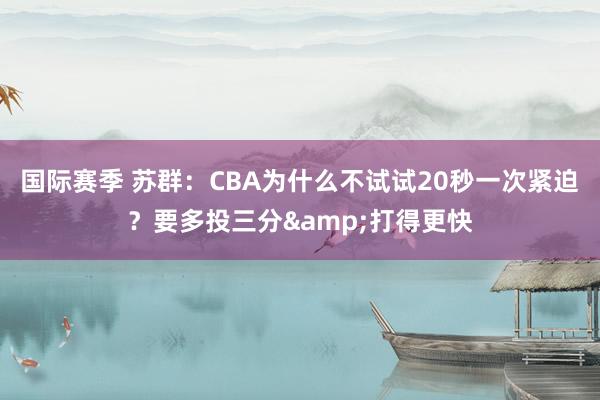 国际赛季 苏群：CBA为什么不试试20秒一次紧迫？要多投三分&amp;打得更快